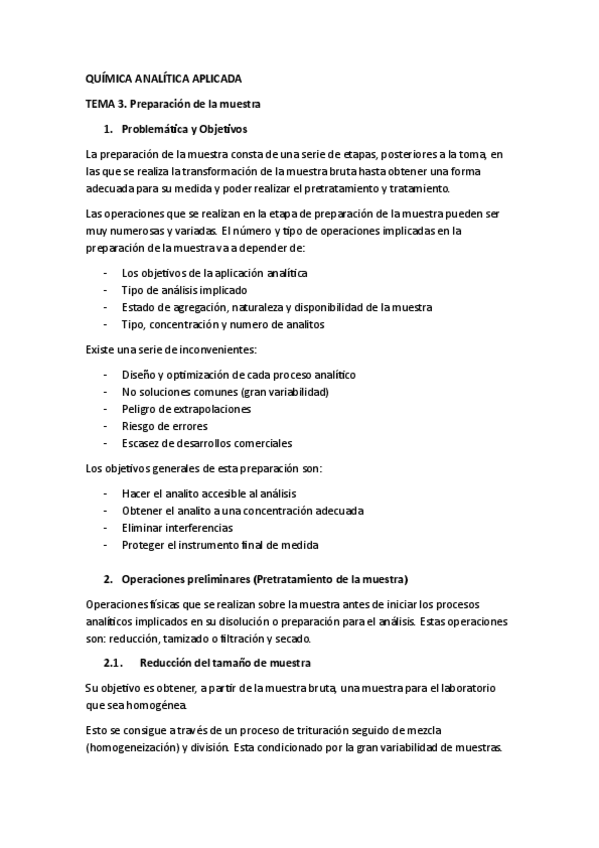 QUÍMICA ANALÍTICA APLICADA

TEMA 3. Preparación de la muestra

1. Problemática y Objetivos

La preparación de la muestra consta de una serie de etapas, posteriores a la toma, en las que se realiza la transformación de la muestra bruta hasta obtener una forma adecuada para su medida y poder realizar el pretratamiento y tratamiento.

Las operaciones que se realizan en la etapa de preparación de la muestra pueden ser muy numerosas y variadas. El número y tipo de operaciones implicadas en la preparación de la muestra va a depender de:

- Los objetivos de la aplicación analítica
- Tipo de análisis implicado
- Estado de agregación, naturaleza y disponibilidad de la muestra
- Tipo, concentración y numero de analitos

Existe una serie de inconvenientes:

- Diseño y optimización de cada proceso analítico
- No soluciones comunes (gran variabilidad)
- Peligro de extrapolaciones
- Riesgo de errores
- Escasez de desarrollos comerciales

Los objetivos generales de esta preparación son:

- Hacer el analito accesible al análisis
- Obtener el analito a una concentración adecuada
- Eliminar interferencias
- Proteger el instrumento final de medida

2. Operaciones preliminares (Pretratamiento de la muestra)

Operaciones físicas que se realizan sobre la muestra antes de iniciar los procesos analíticos implicados en su disolución o preparación para el análisis. Estas operaciones son: reducción, tamizado o filtración y secado.

2.1. Reducción del tamaño de muestra

Su objetivo es obtener, a partir de la muestra bruta, una muestra para el laboratorio que sea homogénea.

Esto se consigue a través de un proceso de trituración seguido de mezcla (homogeneización) y división. Esta condicionado por la gran variabilidad de muestras.